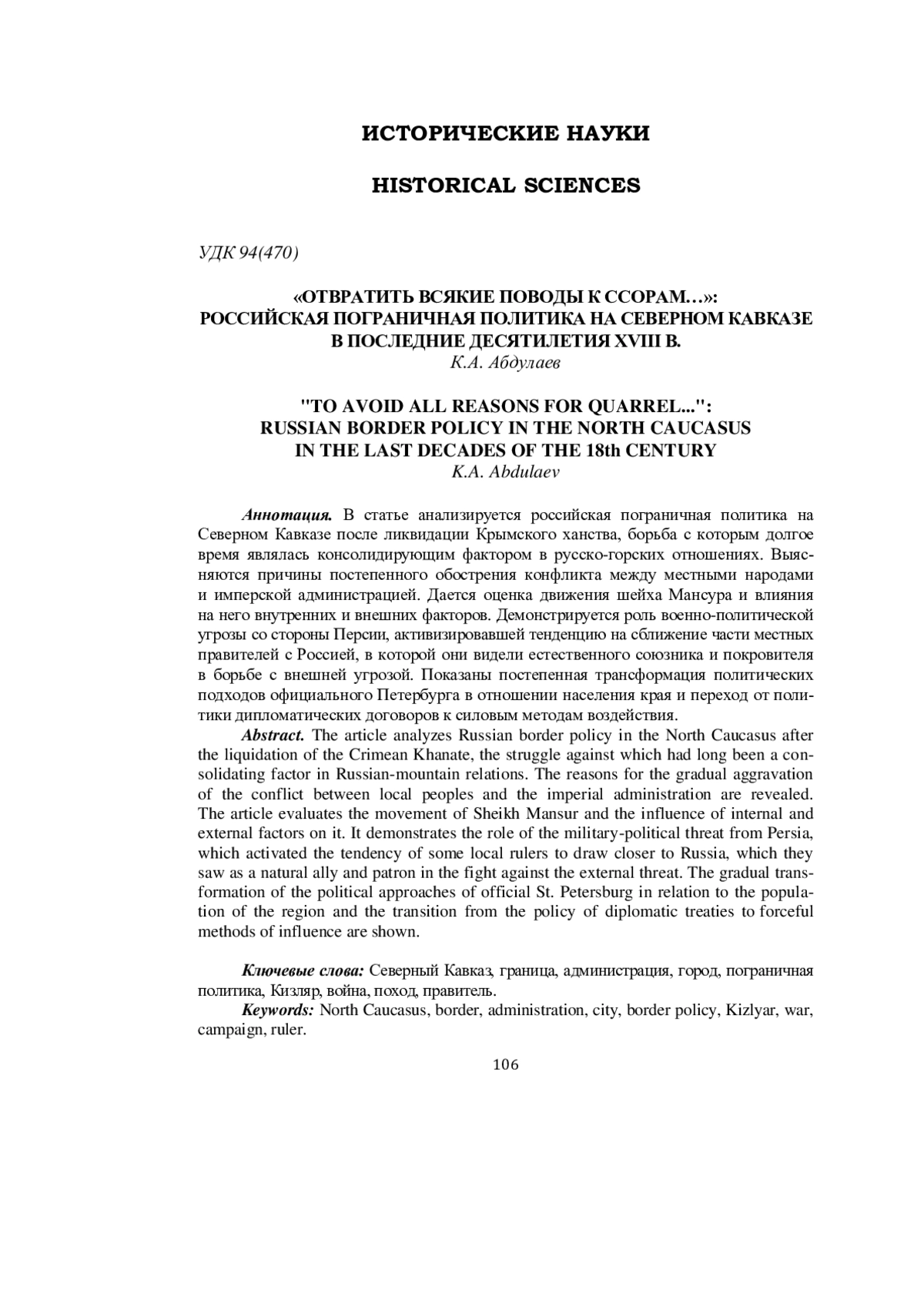 ИСТОРИЧЕСКИЕ НАУКИ

HISTORICAL SCIENCES

УДК 94(470)

«ОТВРАТИТЬ ВСЯКИЕ ПОВОДЫ К ССОРАМ…»:
РОССИЙСКАЯ ПОГРАНИЧНАЯ ПОЛИТИКА НА СЕВЕРНОМ КАВКАЗЕ
В ПОСЛЕДНИЕ ДЕСЯТИЛЕТИЯ XVIII В.
К.А. Абдулаев

"TO AVOID ALL REASONS FOR QUARREL...":
RUSSIAN BORDER POLICY IN THE NORTH CAUCASUS
IN THE LAST DECADES OF THE 18th CENTURY
K.A. Abdulaev

Аннотация. В статье анализируется российская пограничная политика на Северном Кавказе после ликвидации Крымского ханства, борьба с которым долгое время являлась консолидирующим фактором в русско-горских отношениях. Выясняются причины постепенного обострения конфликта между местными народами и имперской администрацией. Дается оценка движения шейха Мансура и влияния на него внутренних и внешних факторов. Демонстрируется роль военно-политической угрозы со стороны Персии, активизировавшей тенденцию на сближение части местных правителей с Россией, в которой они видели естественного союзника и покровителя в борьбе с внешней угрозой. Показаны постепенная трансформация политических подходов официального Петербурга в отношении населения края и переход от политики дипломатических договоров к силовым методам воздействия.

Abstract. The article analyzes Russian border policy in the North Caucasus after the liquidation of the Crimean Khanate, the struggle against which had long been a consolidating factor in Russian-mountain relations. The reasons for the gradual aggravation of the conflict between local peoples and the imperial administration are revealed. The article evaluates the movement of Sheikh Mansur and the influence of internal and external factors on it. It demonstrates the role of the military-political threat from Persia, which activated the tendency of some local rulers to draw closer to Russia, which they saw as a natural ally and patron in the fight against the external threat. The gradual transformation of the political approaches of official St. Petersburg in relation to the population of the region and the transition from the policy of diplomatic treaties to forceful methods of influence are shown.

Ключевые слова: Северный Кавказ, граница, администрация, город, пограничная политика, Кизляр, война, поход, правитель.

Keywords: North Caucasus, border, administration, city, border policy, Kizlyar, war, campaign, ruler.

106